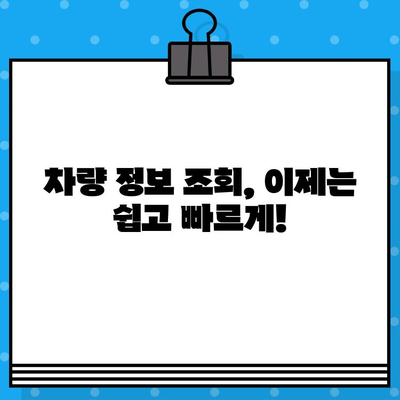 차량 정보 조회, 이제는 쉽고 빠르게!